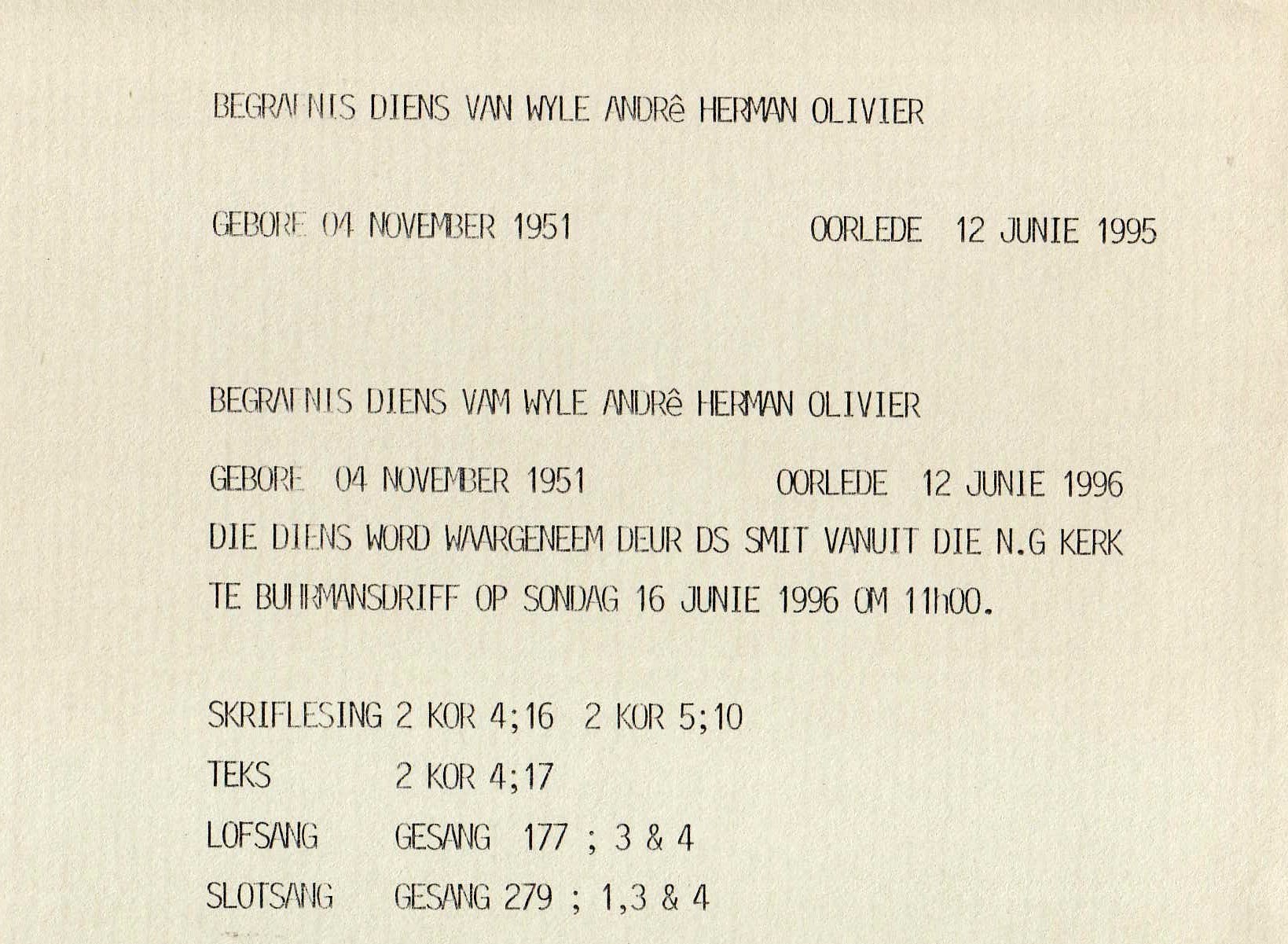 BEGRAFNIS DIENS VAN WYLE ANDRê HERMAN OLIVIER

GEBORE 04 NOVEMBER 1951 OORLEDE 12 JUNIE 1995

BEGRAFNIS DIENS VAM WYLE ANDRê HERMAN OLIVIER

GEBORE 04 NOVEMBER 1951 OORLEDE 12 JUNIE 1996

DIE DIENS WORD WAARGENEEM DEUR DS SMIT VANUIT DIE N.G KERK TE BUHRMANSDRIFF OP SONDAG 16 JUNIE 1996 OM 11h00.

SKRIFLESING 2 KOR 4;16 2 KOR 5;10
TEKS 2 KOR 4;17
LOFSANG GESANG 177 ; 3 & 4
SLOTSANG GESANG 279 ; 1,3 & 4